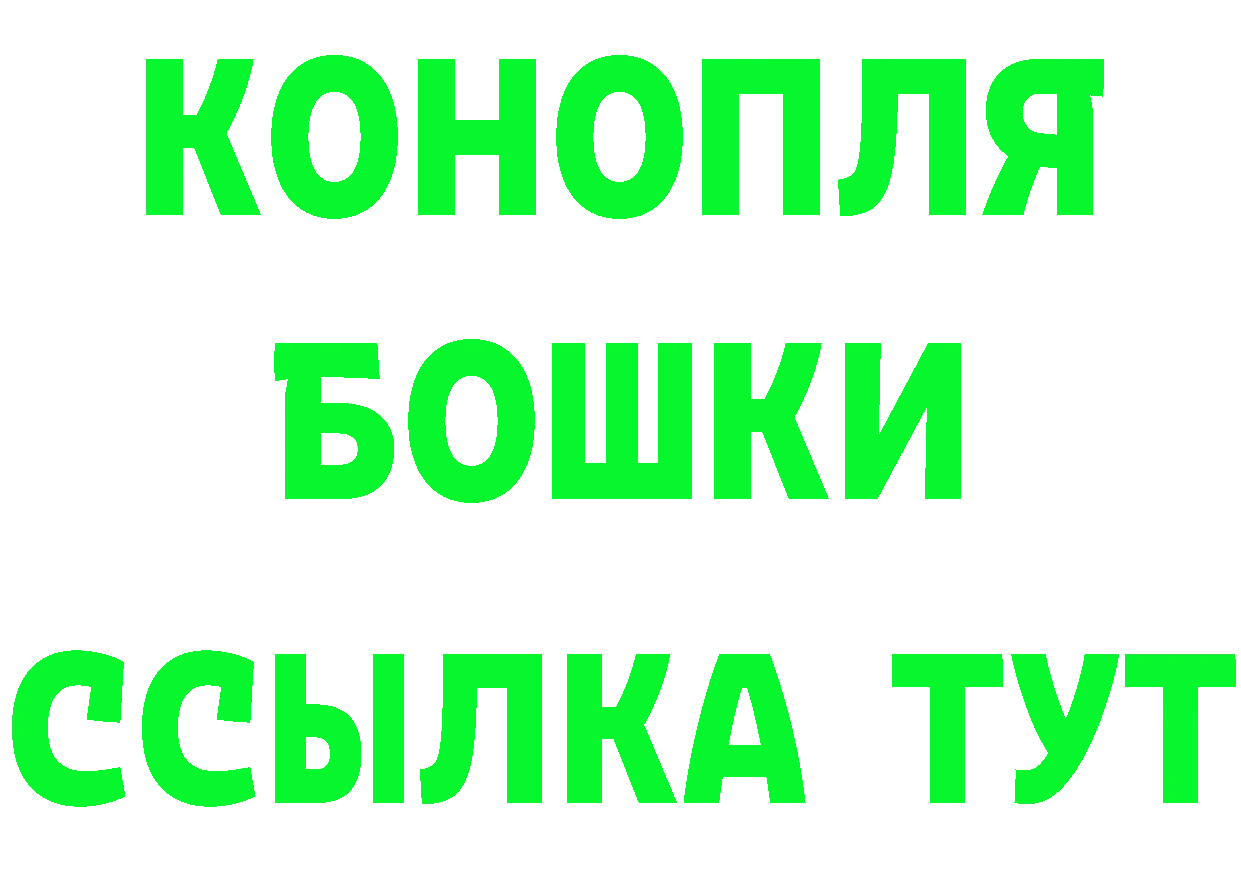 КОНОПЛЯ
БОШКИ
ССЫЛКА ТУТ